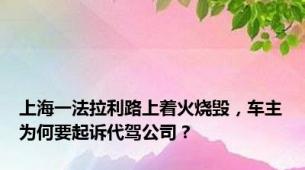 上海一法拉利路上着火烧毁，车主为何要起诉代驾公司？